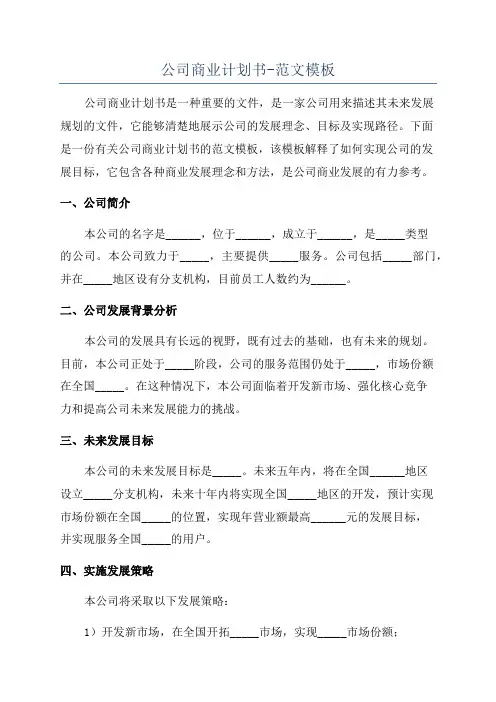 公司商业计划书-范文模板

公司商业计划书是一种重要的文件，是一家公司用来描述其未来发展规划的文件，它能够清楚地展示公司的发展理念、目标及实现路径。下面是一份有关公司商业计划书的范文模板，该模板解释了如何实现公司的发展目标，它包含各种商业发展理念和方法，是公司商业发展的有力参考。

一、公司简介

本公司的名字是______，位于______，成立于______，是_____类型的公司。本公司致力于_____，主要提供_____服务。公司包括_____部门，并在_____地区设有分支机构，目前员工人数约为______。

二、公司发展背景分析

本公司的发展具有长远的视野，既有过去的基础，也有未来的规划。目前，本公司正处于_____阶段，公司的服务范围仍处于_____，市场份额在全国_____。在这种情况下，本公司面临着开发新市场、强化核心竞争力和提高公司未来发展能力的挑战。

三、未来发展目标

本公司的未来发展目标是_____。未来五年内，将在全国______地区设立_____分支机构，未来十年内将实现全国_____地区的开发，预计实现市场份额在全国_____的位置，实现年营业额最高______元的发展目标，并实现服务全国_____的用户。

四、实施发展策略

本公司将采取以下发展策略：

1）开发新市场，在全国开拓_____市场，实现_____市场份额；